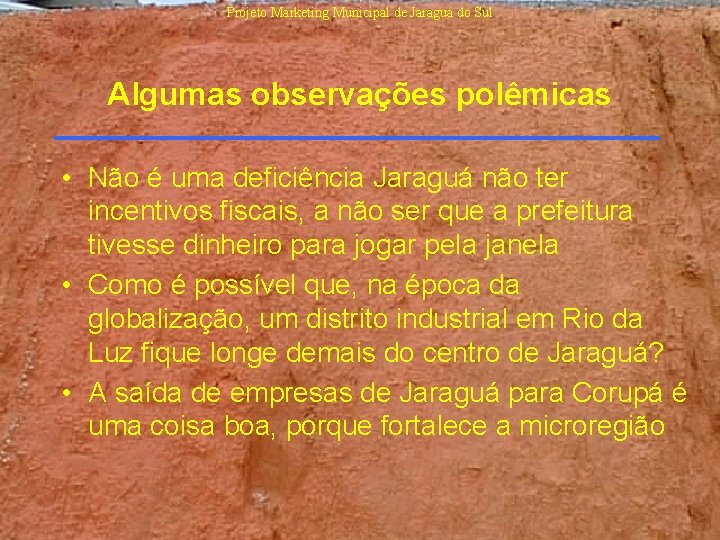 Projeto Marketing Municipal de Jaraguá do Sul

Algumas observações polêmicas

• Não é uma deficiência Jaraguá não ter incentivos fiscais, a não ser que a prefeitura tivesse dinheiro para jogar pela janela
• Como é possível que, na época da globalização, um distrito industrial em Rio da Luz fique longe demais do centro de Jaraguá?
• A saída de empresas de Jaraguá para Corupá é uma coisa boa, porque fortalece a microregião